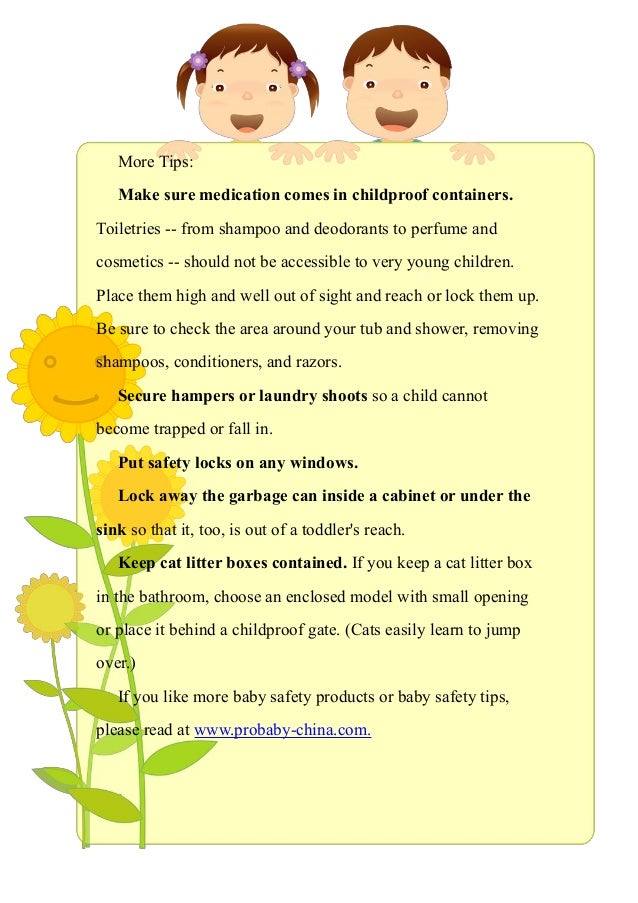 More Tips:

Make sure medication comes in childproof containers. Toiletries -- from shampoo and deodorants to perfume and cosmetics -- should not be accessible to very young children. Place them high and well out of sight and reach or lock them up. Be sure to check the area around your tub and shower, removing shampoos, conditioners, and razors.

Secure hampers or laundry shoots so a child cannot become trapped or fall in.

Put safety locks on any windows.

Lock away the garbage can inside a cabinet or under the sink so that it, too, is out of a toddler's reach.

Keep cat litter boxes contained. If you keep a cat litter box in the bathroom, choose an enclosed model with small opening or place it behind a childproof gate. (Cats easily learn to jump over.)

If you like more baby safety products or baby safety tips, please read at www.probaby-china.com.